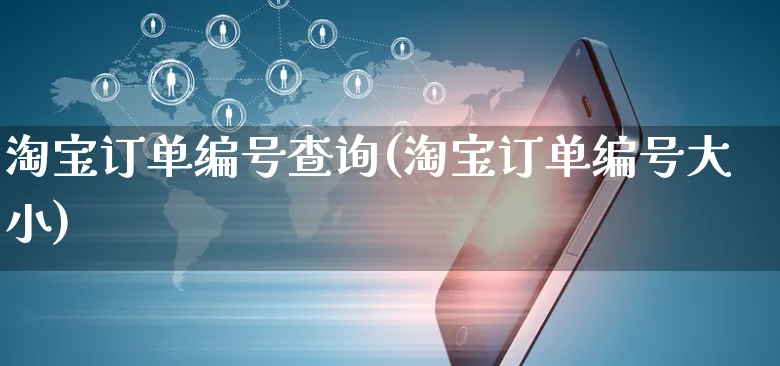 淘宝订单编号查询(淘宝订单编号大小)